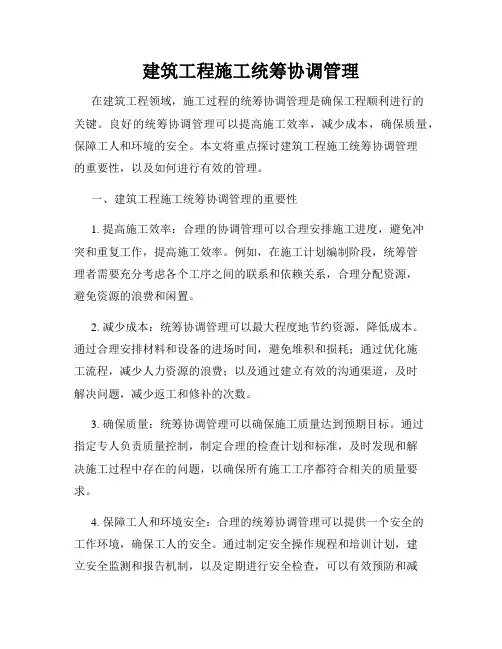 建筑工程施工统筹协调管理

在建筑工程领域，施工过程的统筹协调管理是确保工程顺利进行的关键。良好的统筹协调管理可以提高施工效率，减少成本，确保质量，保障工人和环境的安全。本文将重点探讨建筑工程施工统筹协调管理的重要性，以及如何进行有效的管理。

一、建筑工程施工统筹协调管理的重要性

1. 提高施工效率：合理的协调管理可以合理安排施工进度，避免冲突和重复工作，提高施工效率。例如，在施工计划编制阶段，统筹管理者需要充分考虑各个工序之间的联系和依赖关系，合理分配资源，避免资源的浪费和闲置。

2. 减少成本：统筹协调管理可以最大程度地节约资源，降低成本。通过合理安排材料和设备的进场时间，避免堆积和损耗；通过优化施工流程，减少人力资源的浪费；以及通过建立有效的沟通渠道，及时解决问题，减少返工和修补的次数。

3. 确保质量：统筹协调管理可以确保施工质量达到预期目标。通过指定专人负责质量控制，制定合理的检查计划和标准，及时发现和解决施工过程中存在的问题，以确保所有施工工序都符合相关的质量要求。

4. 保障工人和环境安全：合理的统筹协调管理可以提供一个安全的工作环境，确保工人的安全。通过制定安全操作规程和培训计划，建立安全监测和报告机制，以及定期进行安全检查，可以有效预防和减